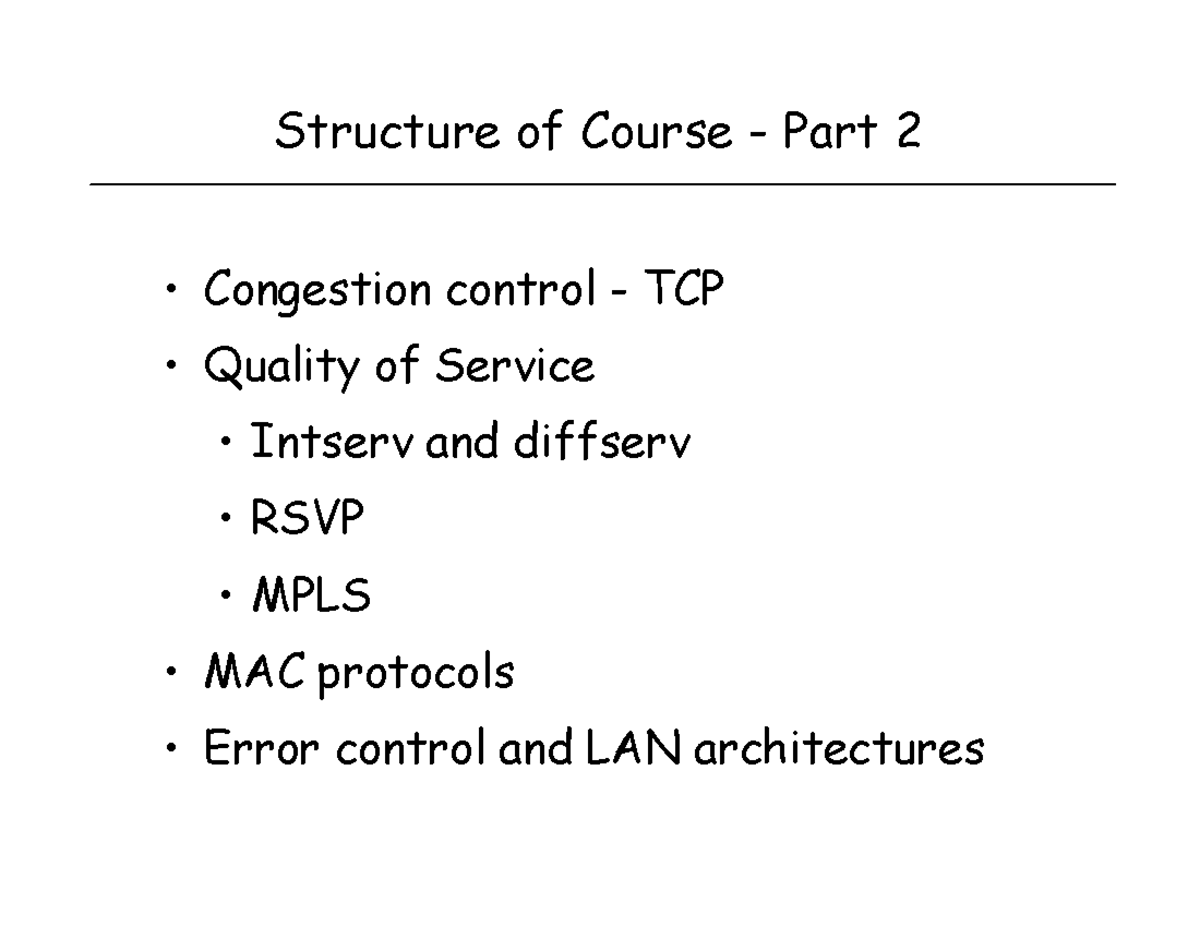 Structure of Course - Part 2

• Congestion control - TCP
• Quality of Service
  • Intserv and diffserv
  • RSVP
  • MPLS
• MAC protocols
• Error control and LAN architectures